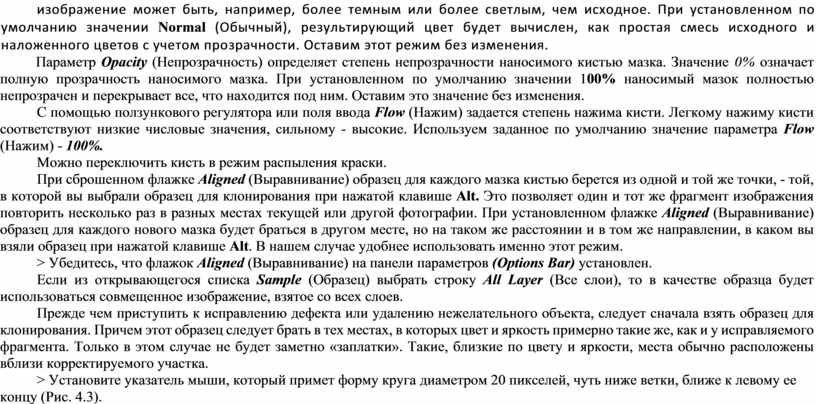 изображение может быть, например, более темным или более светлым, чем исходное. При установленном по умолчанию значении Normal (Обычный), результирующий цвет будет вычислен, как простая смесь исходного и наложенного цветов с учетом прозрачности. Оставим этот режим без изменения.

Параметр Opacity (Непрозрачность) определяет степень непрозрачности наносимого кистью мазка. Значение 0% означает полную прозрачность наносимого мазка. При установленном по умолчанию значении 100% наносимый мазок полностью непрозрачен и перекрывает все, что находится под ним. Оставим это значение без изменения.

С помощью ползункового регулятора или поля ввода Flow (Нажим) задается степень нажима кисти. Легкому нажиму кисти соответствуют низкие числовые значения, сильному - высокие. Используем заданное по умолчанию значение параметра Flow (Нажим) - 100%.

Можно переключить кисть в режим распыления краски.

При сброшенном флажке Aligned (Выравнивание) образец для каждого мазка кистью берется из одной и той же точки, - той, в которой вы выбрали образец для клонирования при нажатой клавише Alt. Это позволяет один и тот же фрагмент изображения повторить несколько раз в разных местах текущей или другой фотографии. При установленном флажке Aligned (Выравнивание) образец для каждого нового мазка будет браться в другом месте, но на таком же расстоянии и в том же направлении, в каком вы взяли образец при нажатой клавише Alt. В нашем случае удобнее использовать именно этот режим.

> Убедитесь, что флажок Aligned (Выравнивание) на панели параметров (Options Bar) установлен.

Если из открывающегося списка Sample (Образец) выбрать строку All Layer (Все слои), то в качестве образца будет использоваться совмещенное изображение, взятое со всех слоев.

Прежде чем приступить к исправлению дефекта или удалению нежелательного объекта, следует сначала взять образец для клонирования. Причем этот образец следует брать в тех местах, в которых цвет и яркость примерно такие же, как и у исправляемого фрагмента. Только в этом случае не будет заметно «заплатки». Такие, близкие по цвету и яркости, места обычно расположены вблизи корректируемого участка.

> Установите указатель мыши, который примет форму круга диаметром 20 пикселей, чуть ниже ветки, ближе к левому ее концу (Рис. 4.3).